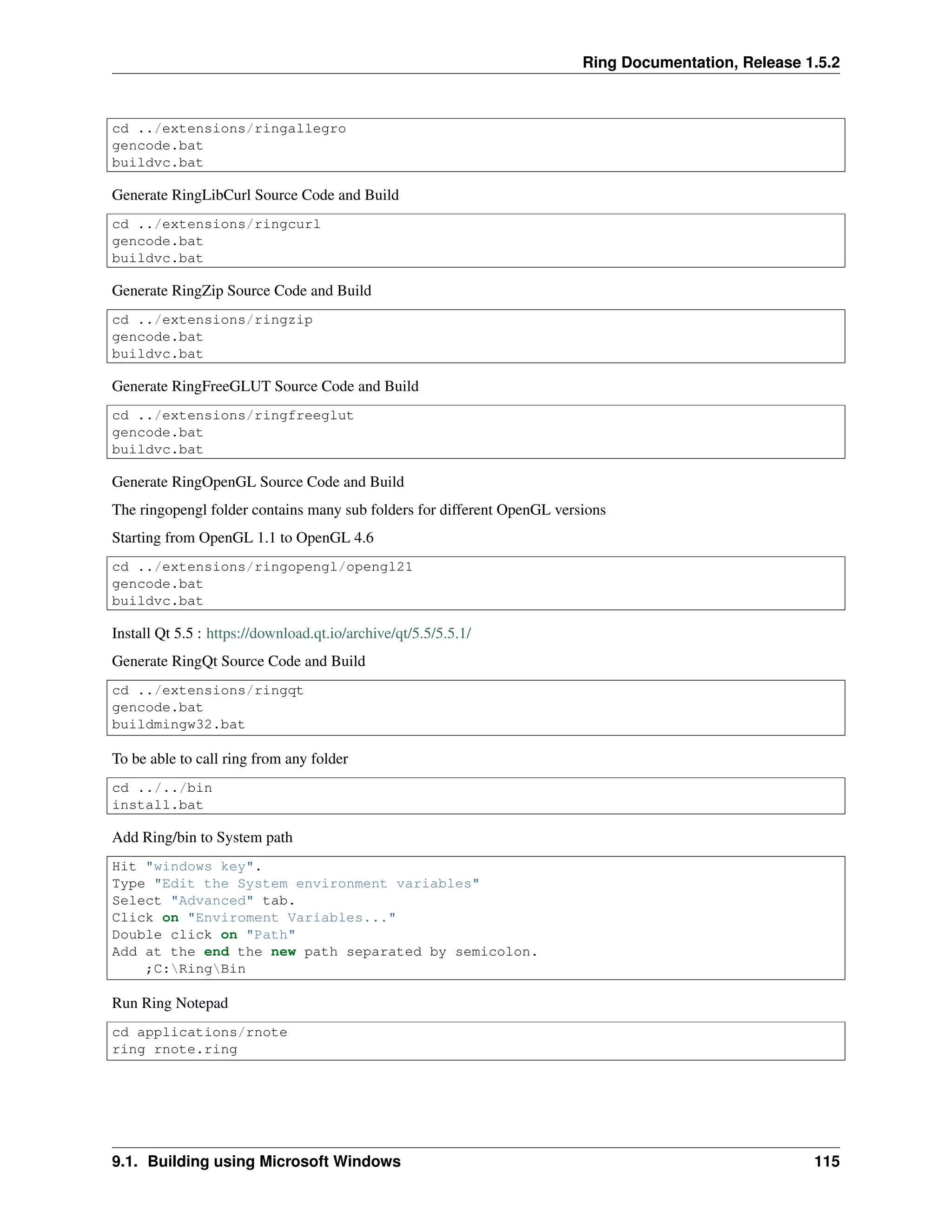 Ring Documentation, Release 1.5.2

cd ../extensions/ringallegro
gencode.bat
buildvc.bat

Generate RingLibCurl Source Code and Build

cd ../extensions/ringcurl
gencode.bat
buildvc.bat

Generate RingZip Source Code and Build

cd ../extensions/ringzip
gencode.bat
buildvc.bat

Generate RingFreeGLUT Source Code and Build

cd ../extensions/ringfreeglut
gencode.bat
buildvc.bat

Generate RingOpenGL Source Code and Build

The ringopengl folder contains many sub folders for different OpenGL versions

Starting from OpenGL 1.1 to OpenGL 4.6

cd ../extensions/ringopengl/opengl21
gencode.bat
buildvc.bat

Install Qt 5.5 : https://download.qt.io/archive/qt/5.5/5.5.1/

Generate RingQt Source Code and Build

cd ../extensions/ringqt
gencode.bat
buildmingw32.bat

To be able to call ring from any folder

cd ../../bin
install.bat

Add Ring/bin to System path

Hit "windows key".
Type "Edit the System environment variables"
Select "Advanced" tab.
Click on "Enviroment Variables..."
Double click on "Path"
Add at the end the new path separated by semicolon.
    ;C:\Ring\Bin

Run Ring Notepad

cd applications/rnote
ring rnote.ring

9.1. Building using Microsoft Windows 115